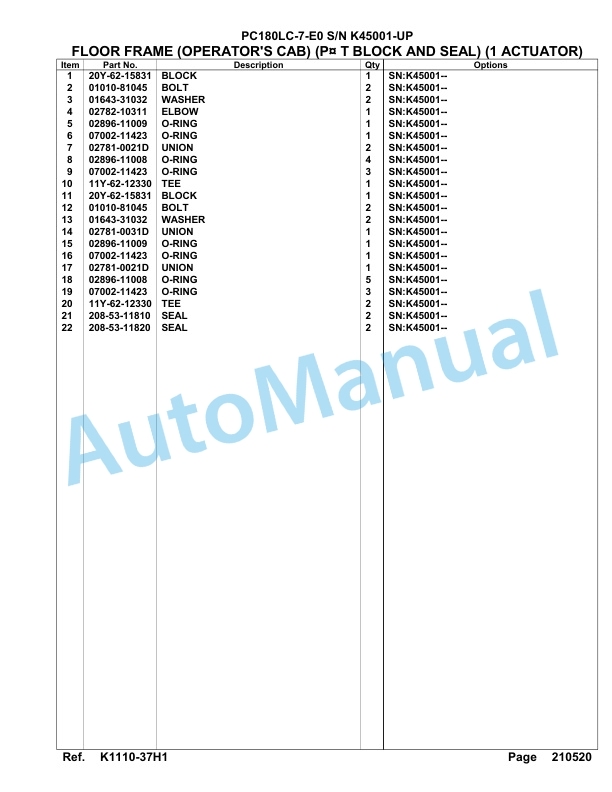 PC180LC-7-E0 S/N K45001-UP
FLOOR FRAME (OPERATOR'S CAB) (P¤ T BLOCK AND SEAL) (1 ACTUATOR)

| Item | Part No. | Description | Qty | Options |
|---|---|---|---|---|
| 1 | 20Y-62-15831 | BLOCK | 1 | SN:K45001-- |
| 2 | 01010-81045 | BOLT | 2 | SN:K45001-- |
| 3 | 01643-31032 | WASHER | 2 | SN:K45001-- |
| 4 | 02782-10311 | ELBOW | 1 | SN:K45001-- |
| 5 | 02896-11009 | O-RING | 1 | SN:K45001-- |
| 6 | 07002-11423 | O-RING | 1 | SN:K45001-- |
| 7 | 02781-0021D | UNION | 2 | SN:K45001-- |
| 8 | 02896-11008 | O-RING | 4 | SN:K45001-- |
| 9 | 07002-11423 | O-RING | 3 | SN:K45001-- |
| 10 | 11Y-62-12330 | TEE | 1 | SN:K45001-- |
| 11 | 20Y-62-15831 | BLOCK | 1 | SN:K45001-- |
| 12 | 01010-81045 | BOLT | 2 | SN:K45001-- |
| 13 | 01643-31032 | WASHER | 2 | SN:K45001-- |
| 14 | 02781-0031D | UNION | 1 | SN:K45001-- |
| 15 | 02896-11009 | O-RING | 1 | SN:K45001-- |
| 16 | 07002-11423 | O-RING | 1 | SN:K45001-- |
| 17 | 02781-0021D | UNION | 1 | SN:K45001-- |
| 18 | 02896-11008 | O-RING | 5 | SN:K45001-- |
| 19 | 07002-11423 | O-RING | 3 | SN:K45001-- |
| 20 | 11Y-62-12330 | TEE | 2 | SN:K45001-- |
| 21 | 208-53-11810 | SEAL | 2 | SN:K45001-- |
| 22 | 208-53-11820 | SEAL | 2 | SN:K45001-- |

AutoManual

Ref. K1110-37H1 Page 210520